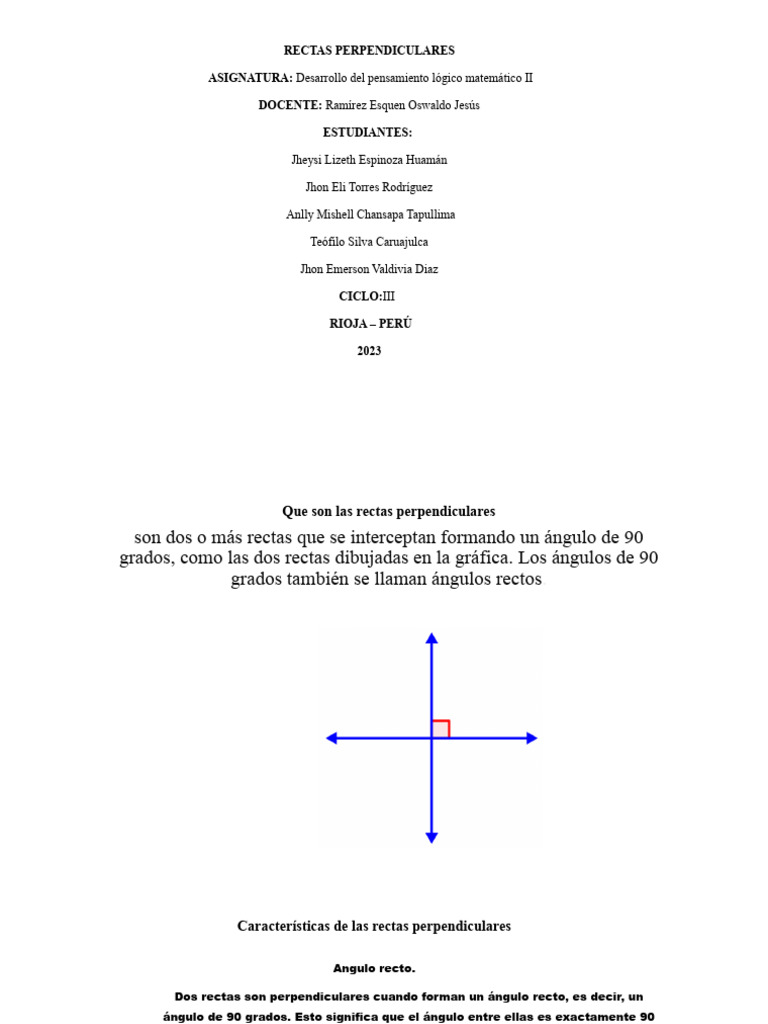 RECTAS PERPENDICULARES

ASIGNATURA: Desarrollo del pensamiento lógico matemático II

DOCENTE: Ramírez Esquen Oswaldo Jesús

ESTUDIANTES:

Jheysi Lizeth Espinoza Huamán

Jhon Eli Torres Rodríguez

Anlly Mishell Chansapa Tapullima

Teófilo Silva Caruajulca

Jhon Emerson Valdivia Diaz

CICLO:III

RIOJA – PERÚ

2023

Que son las rectas perpendiculares

son dos o más rectas que se interceptan formando un ángulo de 90 grados, como las dos rectas dibujadas en la gráfica. Los ángulos de 90 grados también se llaman ángulos rectos

Características de las rectas perpendiculares

Angulo recto.

Dos rectas son perpendiculares cuando forman un ángulo recto, es decir, un ángulo de 90 grados. Esto significa que el ángulo entre ellas es exactamente 90